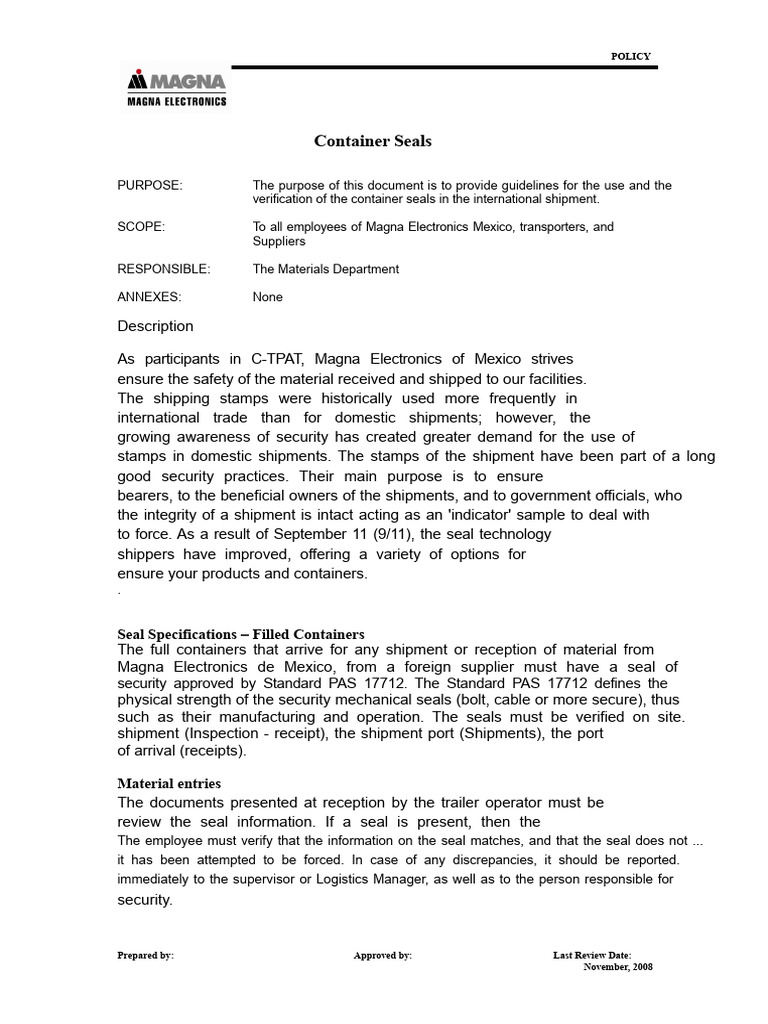 POLICY

MAGNA
MAGNA ELECTRONICS

Container Seals

PURPOSE: The purpose of this document is to provide guidelines for the use and the verification of the container seals in the international shipment.

SCOPE: To all employees of Magna Electronics Mexico, transporters, and Suppliers

RESPONSIBLE: The Materials Department

ANNEXES: None

Description

As participants in C-TPAT, Magna Electronics of Mexico strives ensure the safety of the material received and shipped to our facilities. The shipping stamps were historically used more frequently in international trade than for domestic shipments; however, the growing awareness of security has created greater demand for the use of stamps in domestic shipments. The stamps of the shipment have been part of a long good security practices. Their main purpose is to ensure bearers, to the beneficial owners of the shipments, and to government officials, who the integrity of a shipment is intact acting as an 'indicator' sample to deal with to force. As a result of September 11 (9/11), the seal technology shippers have improved, offering a variety of options for ensure your products and containers.
.

Seal Specifications – Filled Containers
The full containers that arrive for any shipment or reception of material from Magna Electronics de Mexico, from a foreign supplier must have a seal of security approved by Standard PAS 17712. The Standard PAS 17712 defines the physical strength of the security mechanical seals (bolt, cable or more secure), thus such as their manufacturing and operation. The seals must be verified on site. shipment (Inspection - receipt), the shipment port (Shipments), the port of arrival (receipts).

Material entries
The documents presented at reception by the trailer operator must be review the seal information. If a seal is present, then the The employee must verify that the information on the seal matches, and that the seal does not ... it has been attempted to be forced. In case of any discrepancies, it should be reported. immediately to the supervisor or Logistics Manager, as well as to the person responsible for security.

Prepared by: Approved by: Last Review Date: November, 2008